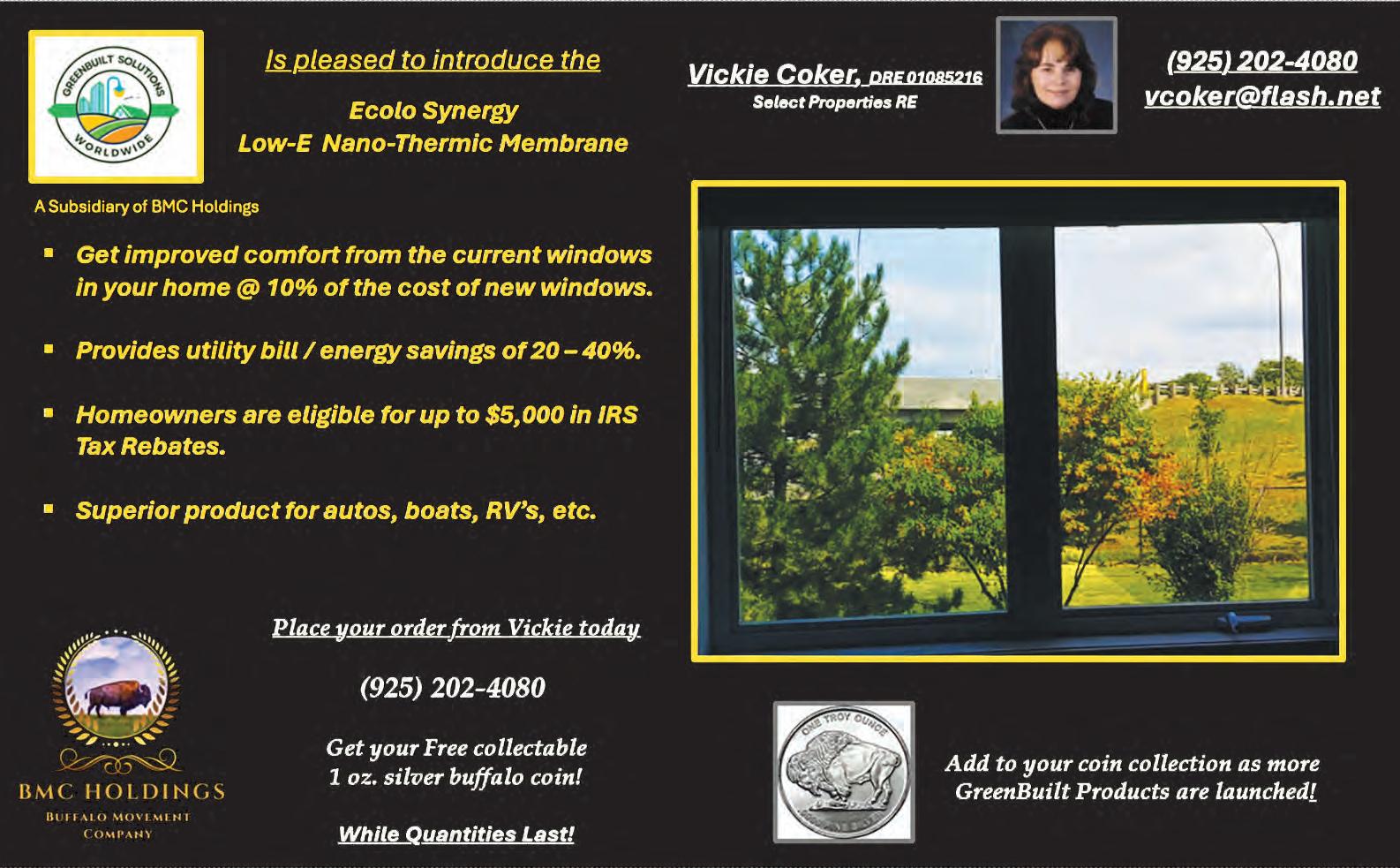 GREENBUILT SOLUTIONS
WORLDWIDE

A Subsidiary of BMC Holdings

Is pleased to introduce the

Ecolo Synergy
Low-E Nano-Thermic Membrane

Vickie Coker, DRE 01085216
Select Properties RE

(925) 202-4080
vcoker@flash.net

▪ Get improved comfort from the current windows in your home @ 10% of the cost of new windows.

▪ Provides utility bill / energy savings of 20 – 40%.

▪ Homeowners are eligible for up to $5,000 in IRS Tax Rebates.

▪ Superior product for autos, boats, RV's, etc.

BMC HOLDINGS
BUFFALO MOVEMENT COMPANY

Place your order from Vickie today

(925) 202-4080

Get your Free collectable
1 oz. silver buffalo coin!

While Quantities Last!

ONE TROY OUNCE

Add to your coin collection as more GreenBuilt Products are launched!